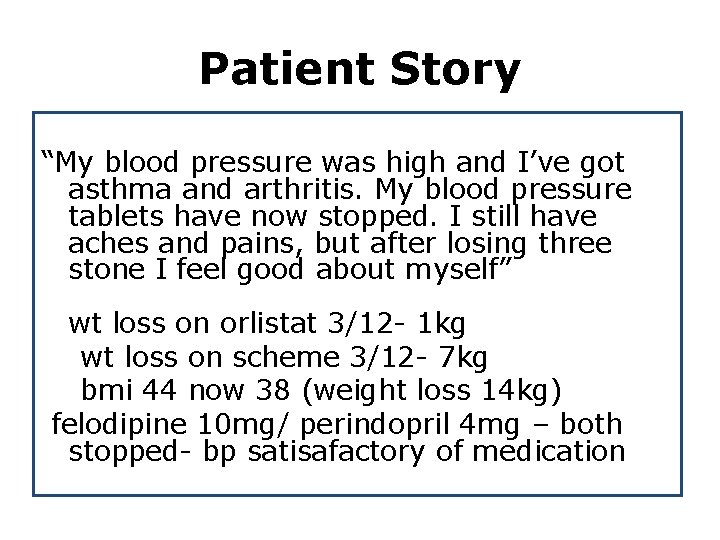 Patient Story

“My blood pressure was high and I’ve got asthma and arthritis. My blood pressure tablets have now stopped. I still have aches and pains, but after losing three stone I feel good about myself”

wt loss on orlistat 3/12- 1kg
wt loss on scheme 3/12- 7kg
bmi 44 now 38 (weight loss 14kg)
felodipine 10mg/ perindopril 4mg – both stopped- bp satisafactory of medication